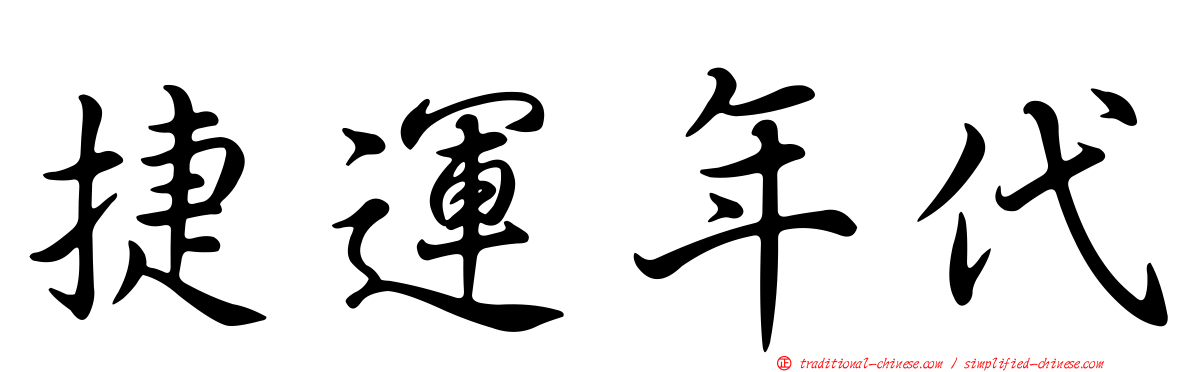 捷運年代

正 traditional-chinese.com / simplified-chinese.com